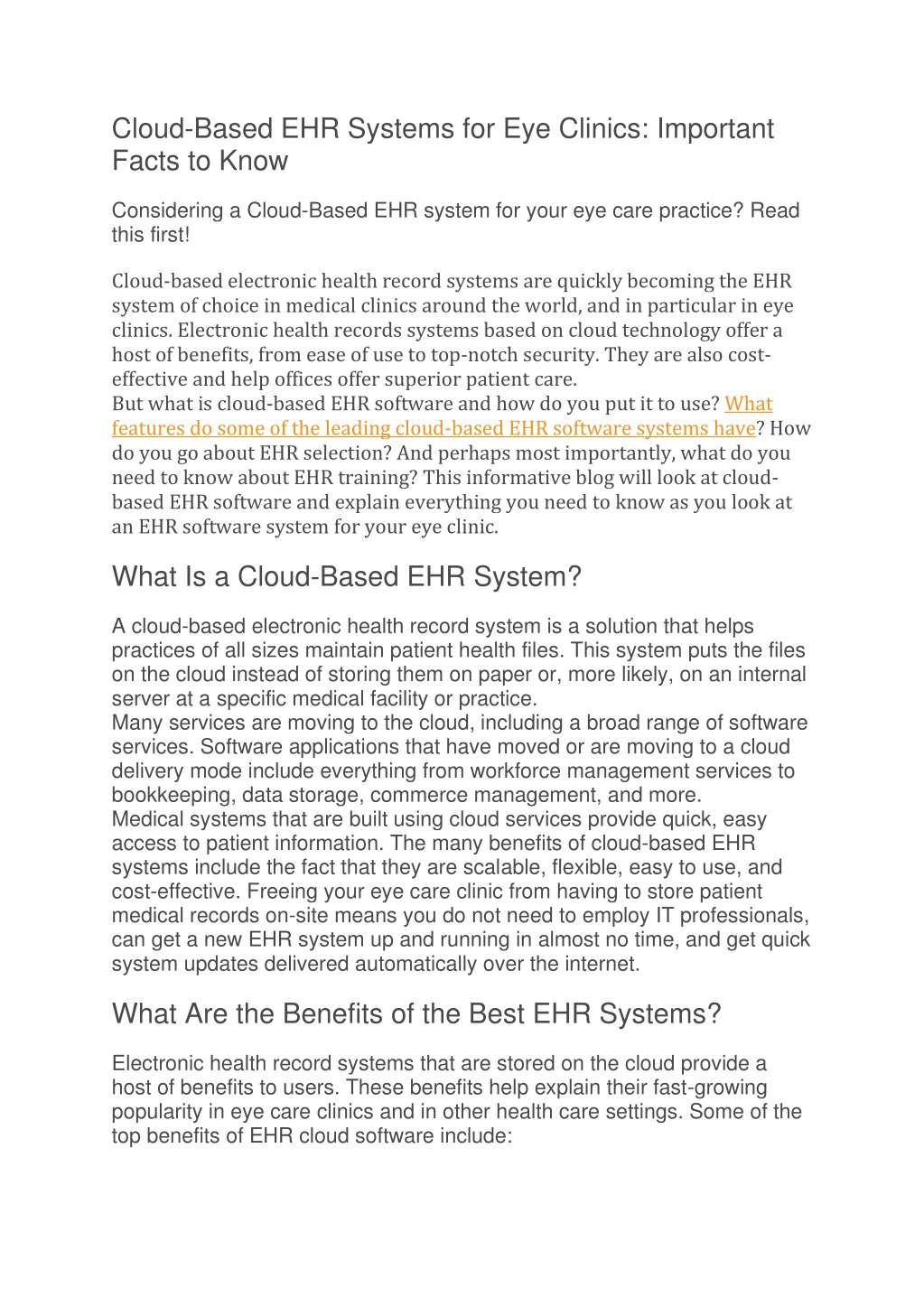 Cloud-Based EHR Systems for Eye Clinics: Important Facts to Know

Considering a Cloud-Based EHR system for your eye care practice? Read this first!

Cloud-based electronic health record systems are quickly becoming the EHR system of choice in medical clinics around the world, and in particular in eye clinics. Electronic health records systems based on cloud technology offer a host of benefits, from ease of use to top-notch security. They are also cost-effective and help offices offer superior patient care.
But what is cloud-based EHR software and how do you put it to use? What features do some of the leading cloud-based EHR software systems have? How do you go about EHR selection? And perhaps most importantly, what do you need to know about EHR training? This informative blog will look at cloud-based EHR software and explain everything you need to know as you look at an EHR software system for your eye clinic.

What Is a Cloud-Based EHR System?

A cloud-based electronic health record system is a solution that helps practices of all sizes maintain patient health files. This system puts the files on the cloud instead of storing them on paper or, more likely, on an internal server at a specific medical facility or practice.
Many services are moving to the cloud, including a broad range of software services. Software applications that have moved or are moving to a cloud delivery mode include everything from workforce management services to bookkeeping, data storage, commerce management, and more.
Medical systems that are built using cloud services provide quick, easy access to patient information. The many benefits of cloud-based EHR systems include the fact that they are scalable, flexible, easy to use, and cost-effective. Freeing your eye care clinic from having to store patient medical records on-site means you do not need to employ IT professionals, can get a new EHR system up and running in almost no time, and get quick system updates delivered automatically over the internet.

What Are the Benefits of the Best EHR Systems?

Electronic health record systems that are stored on the cloud provide a host of benefits to users. These benefits help explain their fast-growing popularity in eye care clinics and in other health care settings. Some of the top benefits of EHR cloud software include: